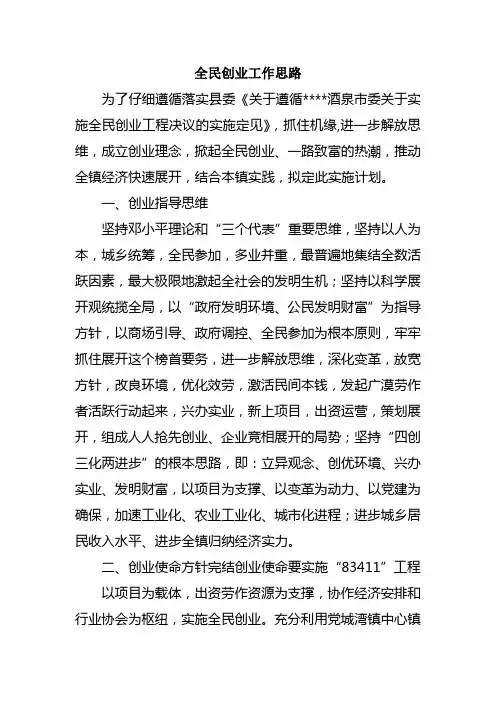 全民创业工作思路

为了仔细遵循落实县委《关于遵循****酒泉市委关于实施全民创业工程决议的实施定见》，抓住机缘,进一步解放思维，成立创业理念，掀起全民创业、一路致富的热潮，推动全镇经济快速展开，结合本镇实践，拟定此实施计划。

一、创业指导思维

坚持邓小平理论和“三个代表”重要思维，坚持以人为本，城乡统筹，全民参加，多业并重，最普遍地集结全数活跃因素，最大极限地激起全社会的发明生机；坚持以科学展开观统揽全局，以“政府发明环境、公民发明财富”为指导方针，以商场引导、政府调控、全民参加为根本原则，牢牢抓住展开这个榜首要务，进一步解放思维，深化变革，放宽方针，改良环境，优化效劳，激活民间本钱，发起广漠劳作者活跃行动起来，兴办实业，新上项目，出资运营，策划展开，组成人人抢先创业、企业竞相展开的局势；坚持“四创三化两进步”的根本思路，即：立异观念、创优环境、兴办实业、发明财富，以项目为支撑、以变革为动力、以党建为确保，加速工业化、农业工业化、城市化进程；进步城乡居民收入水平、进步全镇归纳经济实力。

二、创业使命方针完结创业使命要实施“83411”工程

以项目为载体，出资劳作资源为支撑，协作经济安排和行业协会为枢纽，实施全民创业。充分利用党城湾镇中心镇